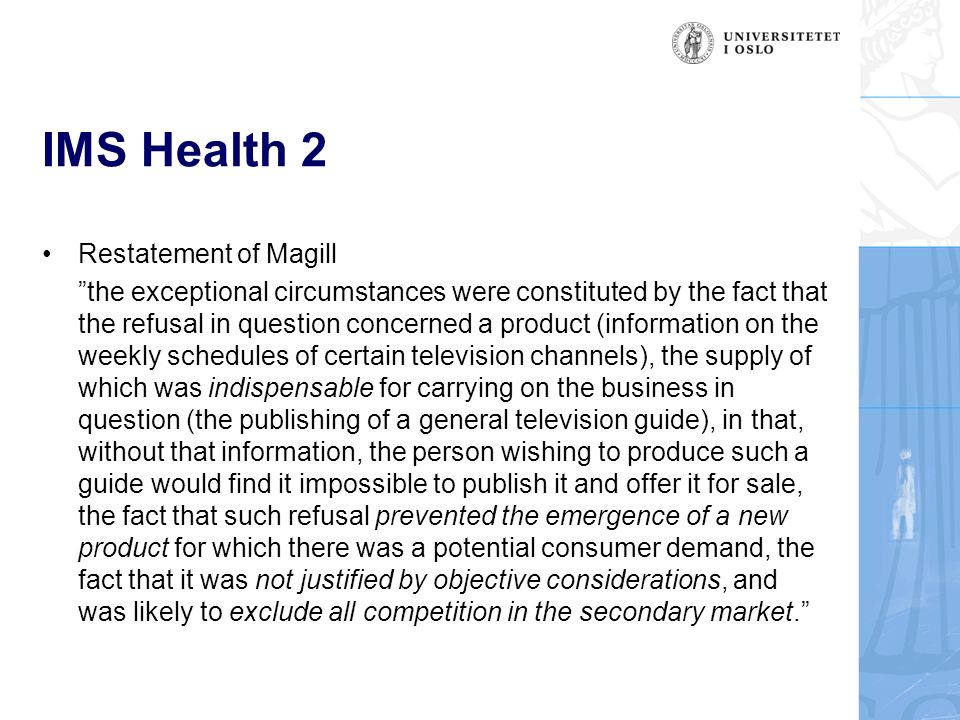 UNIVERSITETET I OSLO

IMS Health 2

• Restatement of Magill

”the exceptional circumstances were constituted by the fact that the refusal in question concerned a product (information on the weekly schedules of certain television channels), the supply of which was indispensable for carrying on the business in question (the publishing of a general television guide), in that, without that information, the person wishing to produce such a guide would find it impossible to publish it and offer it for sale, the fact that such refusal prevented the emergence of a new product for which there was a potential consumer demand, the fact that it was not justified by objective considerations, and was likely to exclude all competition in the secondary market.”